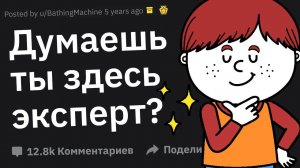 Posted by u/BathingMachine 5 years ago

Думаешь ты здесь эксперт?

12.8k Комментариев

Подели